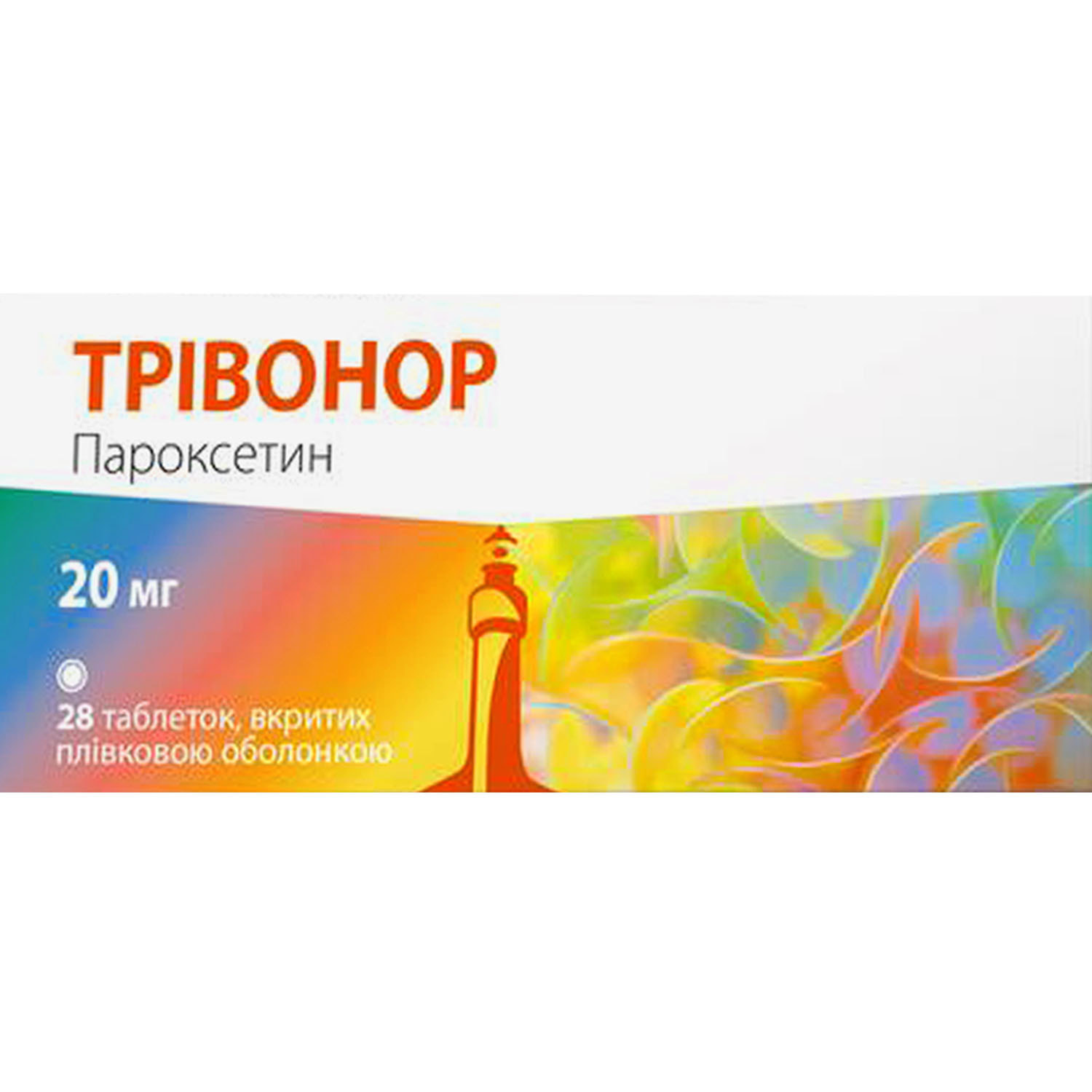 ТРІВОНОР
Пароксетин

20 мг

28 таблеток, вкритих плівковою оболонкою